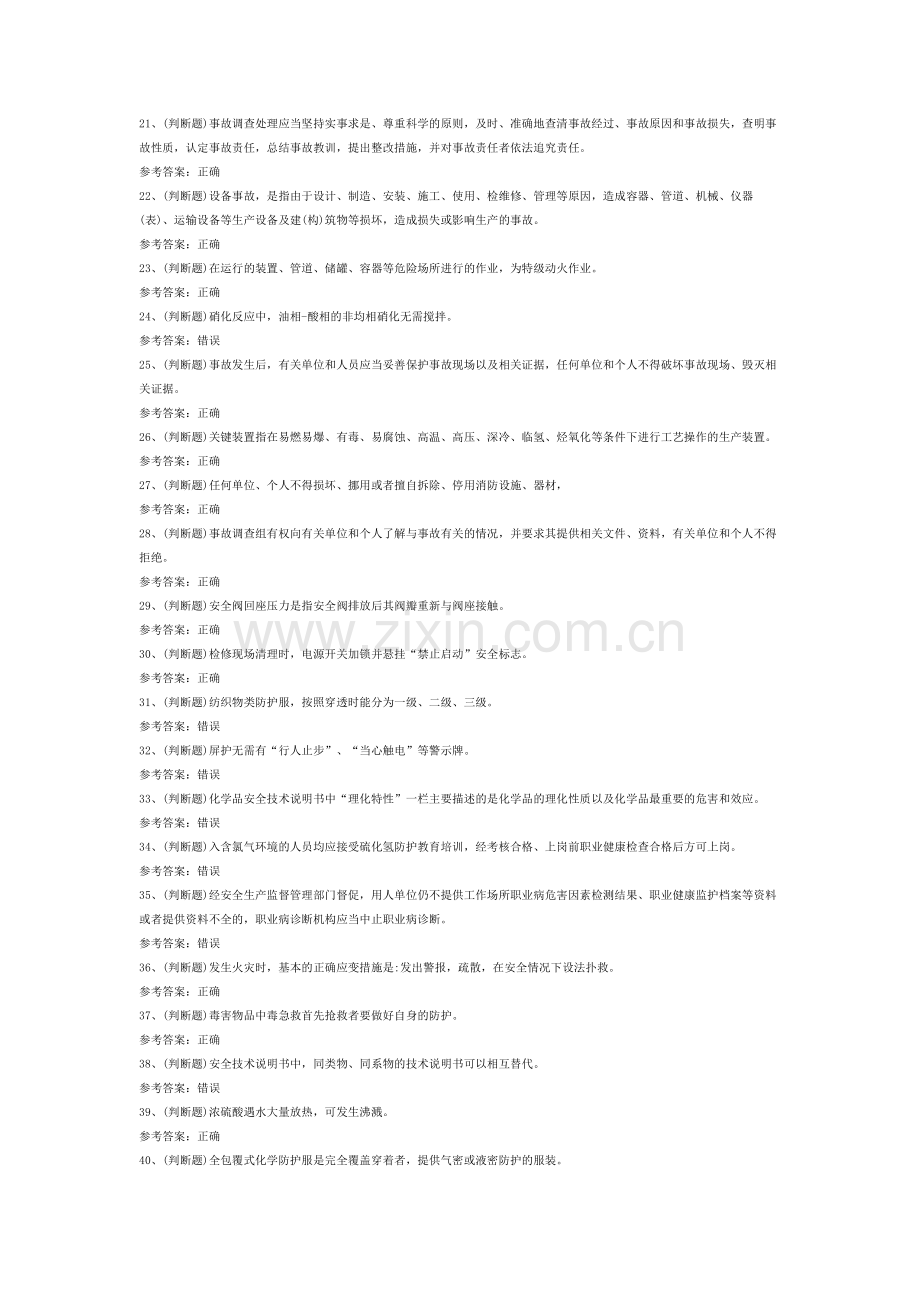 21、(判断题)事故调查处理应当坚持实事求是、尊重科学的原则，及时、准确地查清事故经过、事故原因和事故损失，查明事故性质，认定事故责任，总结事故教训，提出整改措施，并对事故责任者依法追究责任。

参考答案：正确

22、(判断题)设备事故，是指由于设计、制造、安装、施工、使用、检维修、管理等原因，造成容器、管道、机械、仪器(表)、运输设备等生产设备及建(构)筑物等损坏，造成损失或影响生产的事故。

参考答案：正确

23、(判断题)在运行的装置、管道、储罐、容器等危险场所进行的作业，为特级动火作业。

参考答案：正确

24、(判断题)硝化反应中，油相-酸相的非均相硝化无需搅拌。

参考答案：错误

25、(判断题)事故发生后，有关单位和人员应当妥善保护事故现场以及相关证据，任何单位和个人不得破坏事故现场、毁灭相关证据。

参考答案：正确

26、(判断题)关键装置指在易燃易爆、有毒、易腐蚀、高温、高压、深冷、临氢、烃氧化等条件下进行工艺操作的生产装置。

参考答案：正确

27、(判断题)任何单位、个人不得损坏、挪用或者擅自拆除、停用消防设施、器材，

参考答案：正确

28、(判断题)事故调查组有权向有关单位和个人了解与事故有关的情况，并要求其提供相关文件、资料，有关单位和个人不得拒绝。

参考答案：正确

29、(判断题)安全阀回座压力是指安全阀排放后其阀瓣重新与阀座接触。

参考答案：正确

30、(判断题)检修现场清理时，电源开关加锁并悬挂“禁止启动”安全标志。

参考答案：正确

31、(判断题)纺织物类防护服，按照穿透时能分为一级、二级、三级。

参考答案：错误

32、(判断题)屏护无需有“行人止步”、“当心触电”等警示牌。

参考答案：错误

33、(判断题)化学品安全技术说明书中“理化特性”一栏主要描述的是化学品的理化性质以及化学品最重要的危害和效应。

参考答案：错误

34、(判断题)入含氯气环境的人员均应接受硫化氢防护教育培训，经考核合格、上岗前职业健康检查合格后方可上岗。

参考答案：错误

35、(判断题)经安全生产监督管理部门督促，用人单位仍不提供工作场所职业病危害因素检测结果、职业健康监护档案等资料或者提供资料不全的，职业病诊断机构应当中止职业病诊断。

参考答案：错误

36、(判断题)发生火灾时，基本的正确应变措施是:发出警报，疏散，在安全情况下设法扑救。

参考答案：正确

37、(判断题)毒害物品中毒急救首先抢救者要做好自身的防护。

参考答案：正确

38、(判断题)安全技术说明书中，同类物、同系物的技术说明书可以相互替代。

参考答案：错误

39、(判断题)浓硫酸遇水大量放热，可发生沸溅。

参考答案：正确

40、(判断题)全包覆式化学防护服是完全覆盖穿着者，提供气密或液密防护的服装。

www.zixin.com.cn